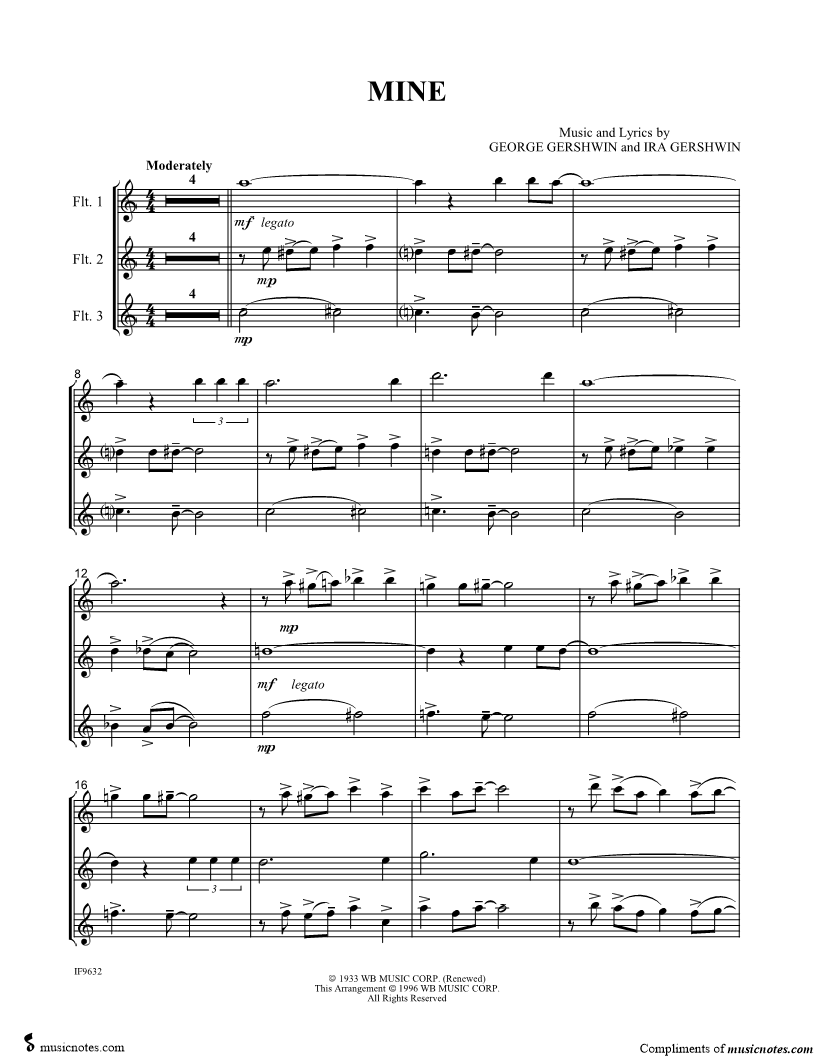 MINE

Music and Lyrics by
GEORGE GERSHWIN and IRA GERSHWIN

Moderately

Flt. 1

Flt. 2

Flt. 3

4

4

4

mf legato

mp

mp

8

3

12

mp

mf legato

mp

16

3

IF9632

© 1933 WB MUSIC CORP. (Renewed)
This Arrangement © 1996 WB MUSIC CORP.
All Rights Reserved

musicnotes.com

Compliments of musicnotes.com